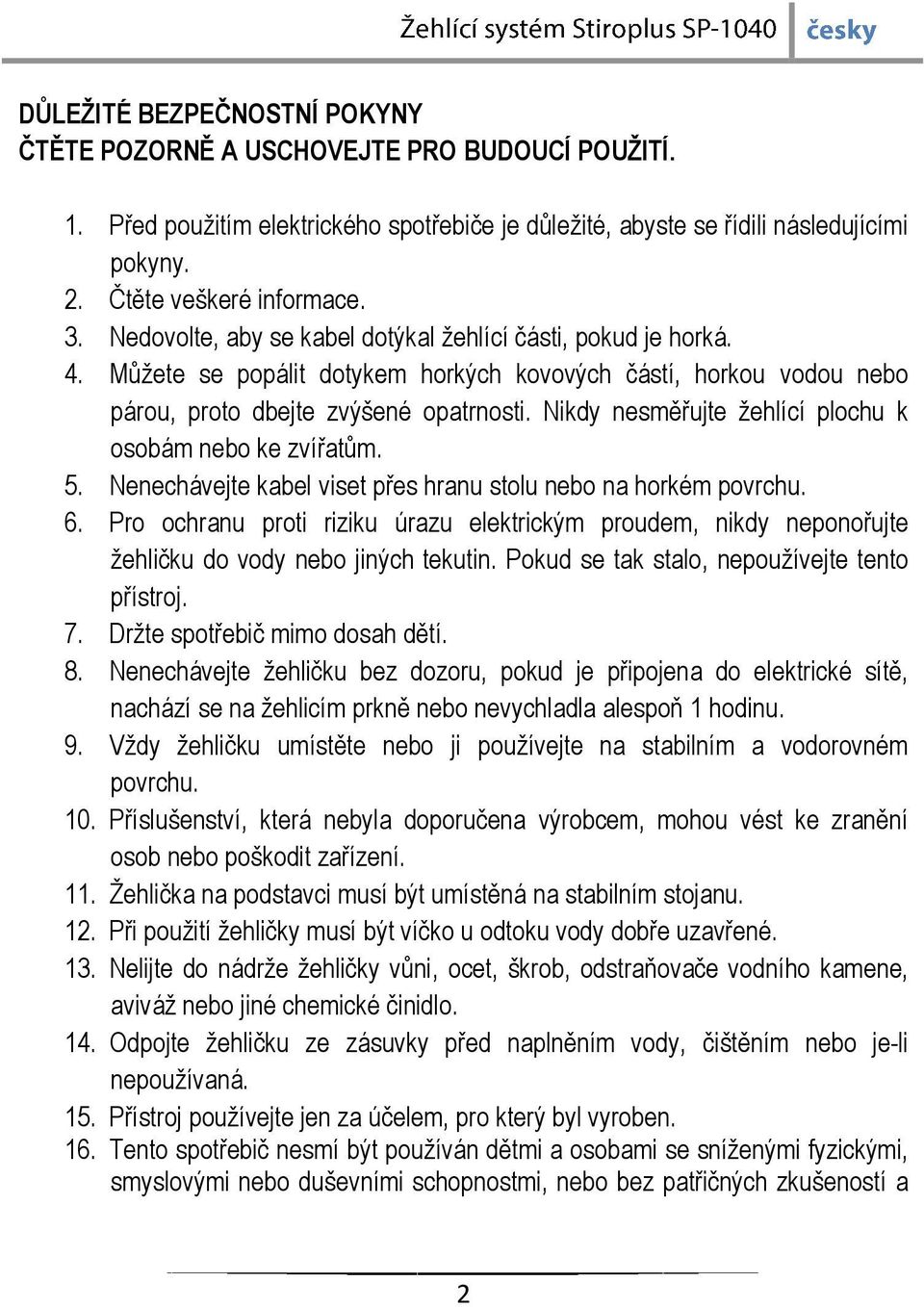 Žehlící systém Stiroplus SP-1040 česky

DŮLEŽITÉ BEZPEČNOSTNÍ POKYNY
ČTĚTE POZORNĚ A USCHOVEJTE PRO BUDOUCÍ POUŽITÍ.

1. Před použitím elektrického spotřebiče je důležité, abyste se řídili následujícími pokyny.
2. Čtěte veškeré informace.
3. Nedovolte, aby se kabel dotýkal žehlící části, pokud je horká.
4. Můžete se popálit dotykem horkých kovových částí, horkou vodou nebo párou, proto dbejte zvýšené opatrnosti. Nikdy nesměřujte žehlící plochu k osobám nebo ke zvířatům.
5. Nenechávejte kabel viset přes hranu stolu nebo na horkém povrchu.
6. Pro ochranu proti riziku úrazu elektrickým proudem, nikdy neponořujte žehličku do vody nebo jiných tekutin. Pokud se tak stalo, nepoužívejte tento přístroj.
7. Držte spotřebič mimo dosah dětí.
8. Nenechávejte žehličku bez dozoru, pokud je připojena do elektrické sítě, nachází se na žehlicím prkně nebo nevychladla alespoň 1 hodinu.
9. Vždy žehličku umístěte nebo ji používejte na stabilním a vodorovném povrchu.
10. Příslušenství, která nebyla doporučena výrobcem, mohou vést ke zranění osob nebo poškodit zařízení.
11. Žehlička na podstavci musí být umístěná na stabilním stojanu.
12. Při použití žehličky musí být víčko u odtoku vody dobře uzavřené.
13. Nelijte do nádrže žehličky vůni, ocet, škrob, odstraňovače vodního kamene, aviváž nebo jiné chemické činidlo.
14. Odpojte žehličku ze zásuvky před naplněním vody, čištěním nebo je-li nepoužívaná.
15. Přístroj používejte jen za účelem, pro který byl vyroben.
16. Tento spotřebič nesmí být používán dětmi a osobami se sníženými fyzickými, smyslovými nebo duševními schopnostmi, nebo bez patřičných zkušeností a

2